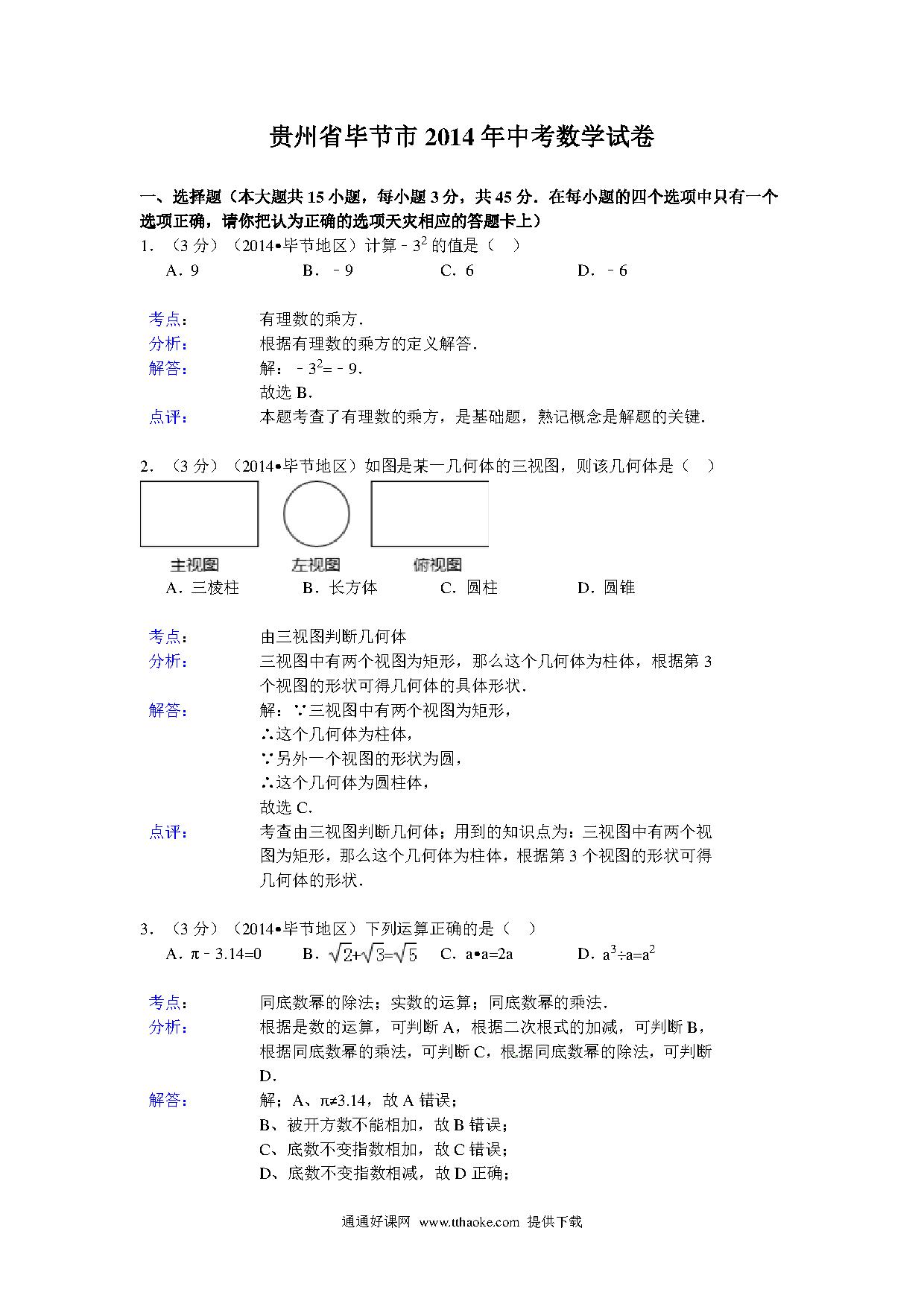 贵州省毕节市 2014 年中考数学试卷

一、选择题（本大题共 15 小题，每小题 3 分，共 45 分．在每小题的四个选项中只有一个选项正确，请你把认为正确的选项天灾相应的答题卡上）

1．（3 分）（2014•毕节地区）计算 $-3^2$ 的值是（ ）

A．9 B．$-9$ C．6 D．$-6$

考点： 有理数的乘方．

分析： 根据有理数的乘方的定义解答．

解答： 解：$-3^2=-9$．

故选 B．

点评： 本题考查了有理数的乘方，是基础题，熟记概念是解题的关键．

2．（3 分）（2014•毕节地区）如图是某一几何体的三视图，则该几何体是（ ）

主视图 左视图 俯视图

A．三棱柱 B．长方体 C．圆柱 D．圆锥

考点： 由三视图判断几何体

分析： 三视图中有两个视图为矩形，那么这个几何体为柱体，根据第 3 个视图的形状可得几何体的具体形状．

解答： 解：∵三视图中有两个视图为矩形，

∴这个几何体为柱体，

∵另外一个视图的形状为圆，

∴这个几何体为圆柱体，

故选 C．

点评： 考查由三视图判断几何体；用到的知识点为：三视图中有两个视图为矩形，那么这个几何体为柱体，根据第 3 个视图的形状可得几何体的形状．

3．（3 分）（2014•毕节地区）下列运算正确的是（ ）

A．$\pi-3.14=0$ B．$\sqrt{2}+\sqrt{3}=\sqrt{5}$ C．$a•a=2a$ D．$a^3\div a=a^2$

考点： 同底数幂的除法；实数的运算；同底数幂的乘法．

分析： 根据是数的运算，可判断 A，根据二次根式的加减，可判断 B，根据同底数幂的乘法，可判断 C，根据同底数幂的除法，可判断 D．

解答： 解；A、$\pi\neq3.14$，故 A 错误；

B、被开方数不能相加，故 B 错误；

C、底数不变指数相加，故 C 错误；

D、底数不变指数相减，故 D 正确；

通通好课网 www.tthaoke.com 提供下载